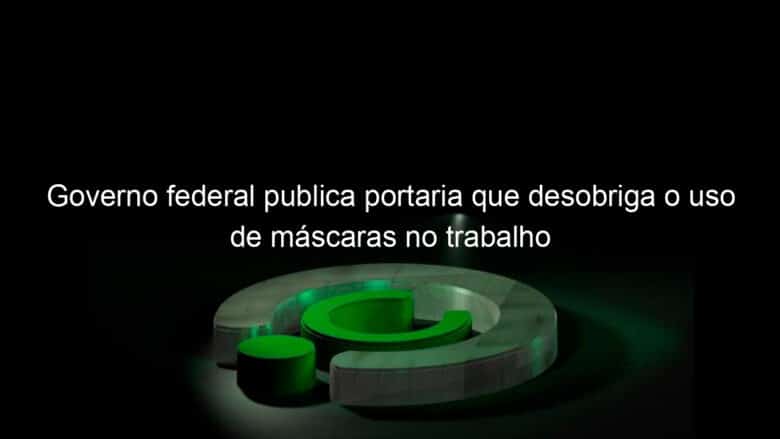 Governo federal publica portaria que desobriga o uso de máscaras no trabalho